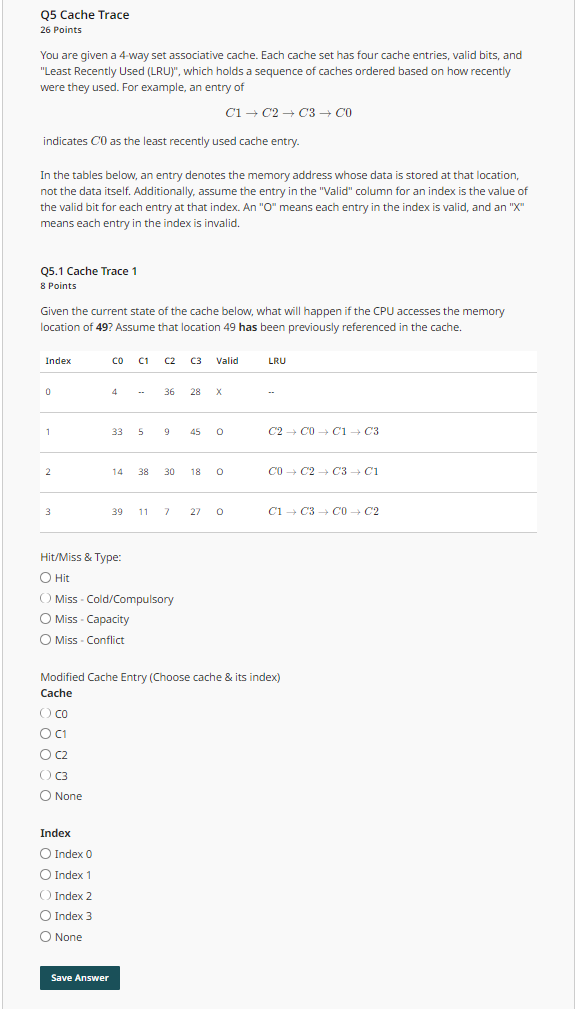 Q5 Cache Trace
26 Points

You are given a 4-way set associative cache. Each cache set has four cache entries, valid bits, and "Least Recently Used (LRU)", which holds a sequence of caches ordered based on how recently were they used. For example, an entry of

$C1 \rightarrow C2 \rightarrow C3 \rightarrow C0$

indicates $C0$ as the least recently used cache entry.

In the tables below, an entry denotes the memory address whose data is stored at that location, not the data itself. Additionally, assume the entry in the "Valid" column for an index is the value of the valid bit for each entry at that index. An "O" means each entry in the index is valid, and an "X" means each entry in the index is invalid.

Q5.1 Cache Trace 1
8 Points

Given the current state of the cache below, what will happen if the CPU accesses the memory location of 49? Assume that location 49 has been previously referenced in the cache.

| Index | C0 | C1 | C2 | C3 | Valid | LRU |
|---|---|---|---|---|---|---|
| 0 | 4 | -- | 36 | 28 | X | -- |
| 1 | 33 | 5 | 9 | 45 | O | $C2 \rightarrow C0 \rightarrow C1 \rightarrow C3$ |
| 2 | 14 | 38 | 30 | 18 | O | $C0 \rightarrow C2 \rightarrow C3 \rightarrow C1$ |
| 3 | 39 | 11 | 7 | 27 | O | $C1 \rightarrow C3 \rightarrow C0 \rightarrow C2$ |

Hit/Miss & Type:
Hit
Miss - Cold/Compulsory
Miss - Capacity
Miss - Conflict

Modified Cache Entry (Choose cache & its index)
Cache
C0
C1
C2
C3
None

Index
Index 0
Index 1
Index 2
Index 3
None

Save Answer